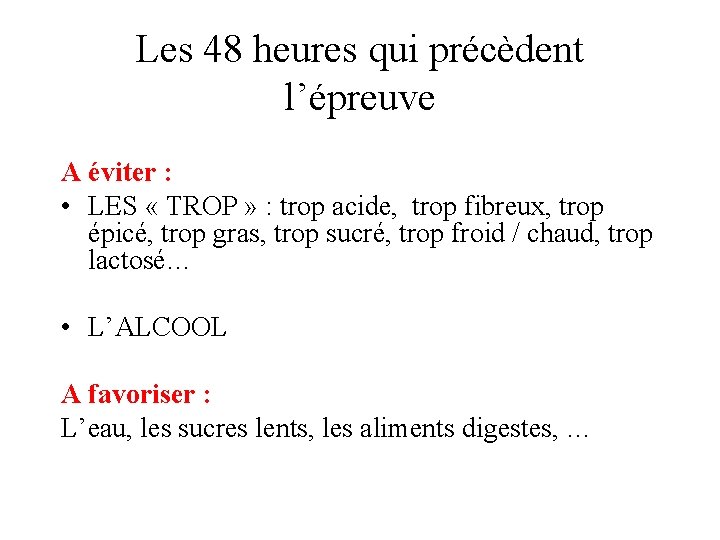 Les 48 heures qui précèdent l’épreuve

A éviter :

• LES « TROP » : trop acide, trop fibreux, trop épicé, trop gras, trop sucré, trop froid / chaud, trop lactosé…

• L’ALCOOL

A favoriser :

L’eau, les sucres lents, les aliments digestes, …